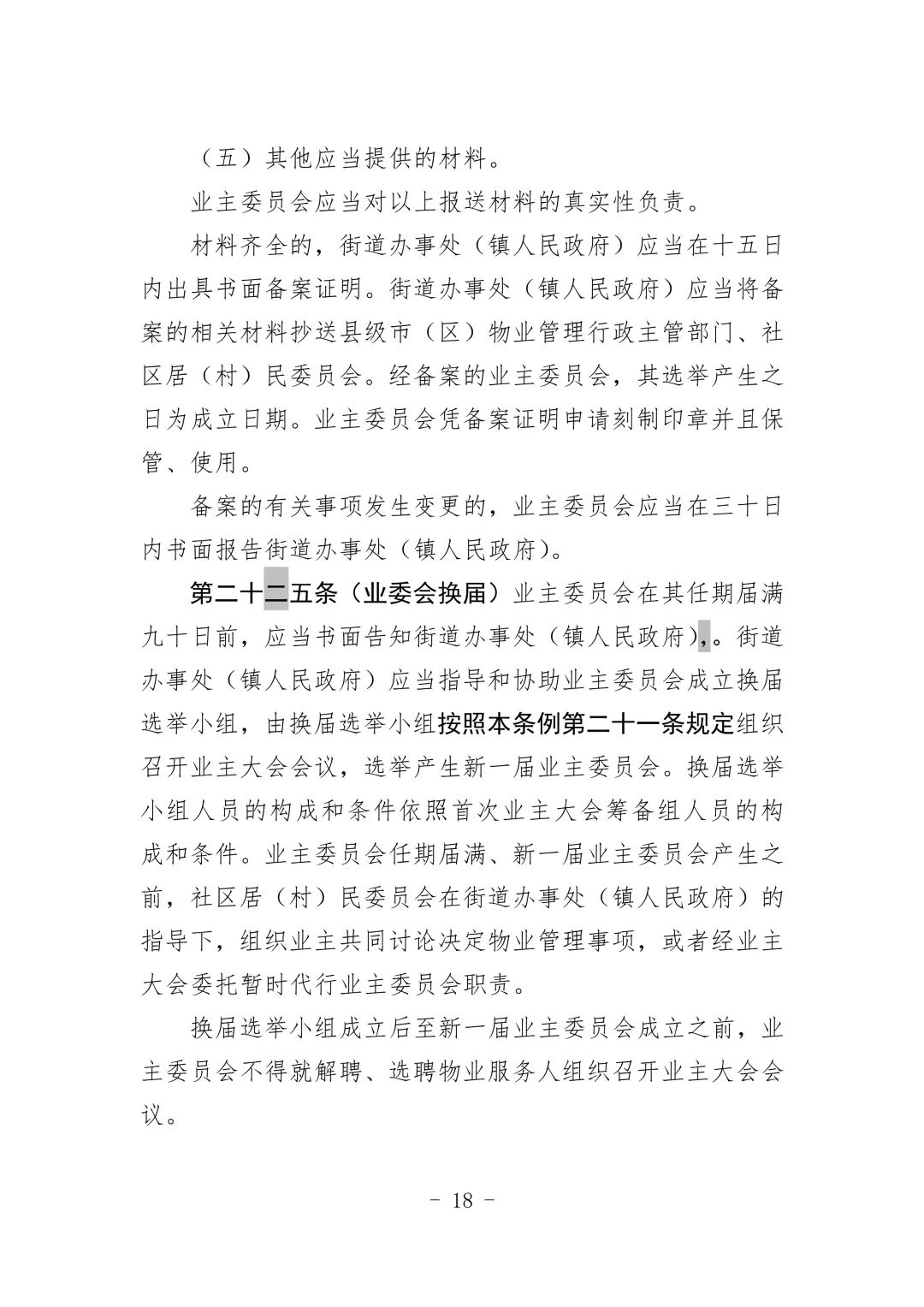 （五）其他应当提供的材料。

业主委员会应当对以上报送材料的真实性负责。

材料齐全的，街道办事处（镇人民政府）应当在十五日内出具书面备案证明。街道办事处（镇人民政府）应当将备案的相关材料抄送县级市（区）物业管理行政主管部门、社区居（村）民委员会。经备案的业主委员会，其选举产生之日为成立日期。业主委员会凭备案证明申请刻制印章并且保管、使用。

备案的有关事项发生变更的，业主委员会应当在三十日内书面报告街道办事处（镇人民政府）。

第二十二五条（业委会换届）业主委员会在其任期届满九十日前，应当书面告知街道办事处（镇人民政府），。街道办事处（镇人民政府）应当指导和协助业主委员会成立换届选举小组，由换届选举小组按照本条例第二十一条规定组织召开业主大会会议，选举产生新一届业主委员会。换届选举小组人员的构成和条件依照首次业主大会筹备组人员的构成和条件。业主委员会任期届满、新一届业主委员会产生之前，社区居（村）民委员会在街道办事处（镇人民政府）的指导下，组织业主共同讨论决定物业管理事项，或者经业主大会委托暂时代行业主委员会职责。

换届选举小组成立后至新一届业主委员会成立之前，业主委员会不得就解聘、选聘物业服务人组织召开业主大会会议。

- 18 -